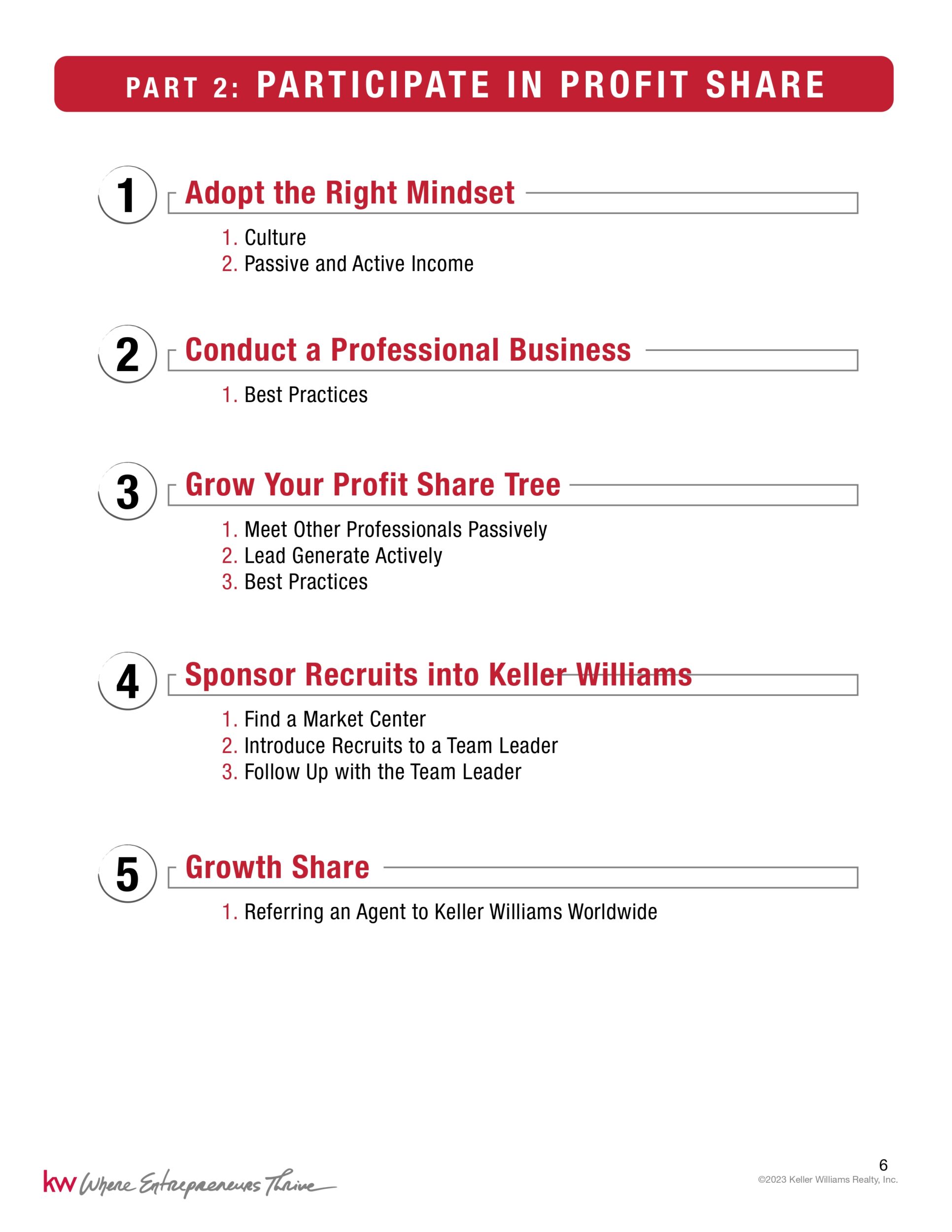 PART 2: PARTICIPATE IN PROFIT SHARE

1 Adopt the Right Mindset

1. Culture
2. Passive and Active Income

2 Conduct a Professional Business

1. Best Practices

3 Grow Your Profit Share Tree

1. Meet Other Professionals Passively
2. Lead Generate Actively
3. Best Practices

4 Sponsor Recruits into Keller Williams

1. Find a Market Center
2. Introduce Recruits to a Team Leader
3. Follow Up with the Team Leader

5 Growth Share

1. Referring an Agent to Keller Williams Worldwide

kw Where Entrepreneurs Thrive

6
©2023 Keller Williams Realty, Inc.